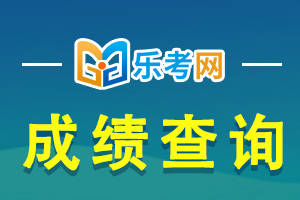 乐考网

成绩查询